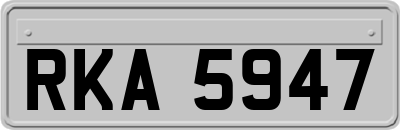 RKA 5947